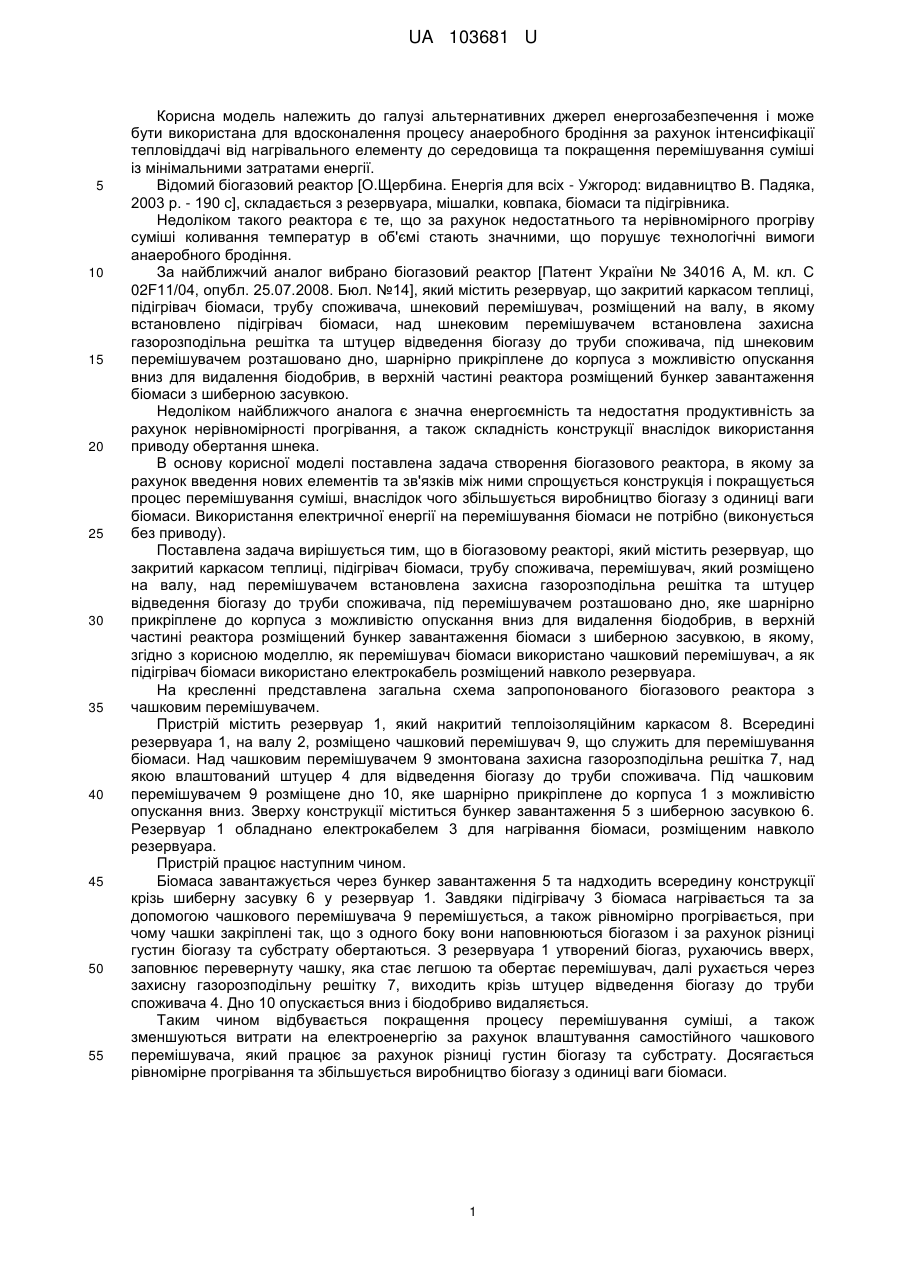 UA 103681 U

Корисна модель належить до галузі альтернативних джерел енергозабезпечення і може бути використана для вдосконалення процесу анаеробного бродіння за рахунок інтенсифікації тепловіддачі від нагрівального елементу до середовища та покращення перемішування суміші із мінімальними затратами енергії.

5 Відомий біогазовий реактор [О.Щербина. Енергія для всіх - Ужгород: видавництво В. Падяка, 2003 р. - 190 с], складається з резервуара, мішалки, ковпака, біомаси та підігрівника.

Недоліком такого реактора є те, що за рахунок недостатнього та нерівномірного прогріву суміші коливання температур в об'ємі стають значними, що порушує технологічні вимоги анаеробного бродіння.

10 За найближчий аналог вибрано біогазовий реактор [Патент України № 34016 А, М. кл. С 02F11/04, опубл. 25.07.2008. Бюл. №14], який містить резервуар, що закритий каркасом теплиці, підігрівач біомаси, трубу споживача, шнековий перемішувач, розміщений на валу, в якому встановлено підігрівач біомаси, над шнековим перемішувачем встановлена захисна газорозподільна решітка та штуцер відведення біогазу до труби споживача, під шнековим 15 перемішувачем розташовано дно, шарнірно прикріплене до корпуса з можливістю опускання вниз для видалення біодобрив, в верхній частині реактора розміщений бункер завантаження біомаси з шиберною засувкою.

Недоліком найближчого аналога є значна енергоємність та недостатня продуктивність за рахунок нерівномірності прогрівання, а також складність конструкції внаслідок використання 20 приводу обертання шнека.

В основу корисної моделі поставлена задача створення біогазового реактора, в якому за рахунок введення нових елементів та зв'язків між ними спрощується конструкція і покращується процес перемішування суміші, внаслідок чого збільшується виробництво біогазу з одиниці ваги біомаси. Використання електричної енергії на перемішування біомаси не потрібно (виконується 25 без приводу).

Поставлена задача вирішується тим, що в біогазовому реакторі, який містить резервуар, що закритий каркасом теплиці, підігрівач біомаси, трубу споживача, перемішувач, який розміщено на валу, над перемішувачем встановлена захисна газорозподільна решітка та штуцер відведення біогазу до труби споживача, під перемішувачем розташовано дно, яке шарнірно 30 прикріплене до корпуса з можливістю опускання вниз для видалення біодобрив, в верхній частині реактора розміщений бункер завантаження біомаси з шиберною засувкою, в якому, згідно з корисною моделлю, як перемішувач біомаси використано чашковий перемішувач, а як підігрівач біомаси використано електрокабель розміщений навколо резервуара.

На кресленні представлена загальна схема запропонованого біогазового реактора з 35 чашковим перемішувачем.

Пристрій містить резервуар 1, який накритий теплоізоляційним каркасом 8. Всередині резервуара 1, на валу 2, розміщено чашковий перемішувач 9, що служить для перемішування біомаси. Над чашковим перемішувачем 9 змонтована захисна газорозподільна решітка 7, над якою влаштований штуцер 4 для відведення біогазу до труби споживача. Під чашковим 40 перемішувачем 9 розміщене дно 10, яке шарнірно прикріплене до корпуса 1 з можливістю опускання вниз. Зверху конструкції міститься бункер завантаження 5 з шиберною засувкою 6. Резервуар 1 обладнано електрокабелем 3 для нагрівання біомаси, розміщеним навколо резервуара.

Пристрій працює наступним чином.

45 Біомаса завантажується через бункер завантаження 5 та надходить всередину конструкції крізь шиберну засувку 6 у резервуар 1. Завдяки підігрівачу 3 біомаса нагрівається та за допомогою чашкового перемішувача 9 перемішується, а також рівномірно прогрівається, при чому чашки закріплені так, що з одного боку вони наповнюються біогазом і за рахунок різниці густин біогазу та субстрату обертаються. З резервуара 1 утворений біогаз, рухаючись вверх, 50 заповнює перевернуту чашку, яка стає легшою та обертає перемішувач, далі рухається через захисну газорозподільну решітку 7, виходить крізь штуцер відведення біогазу до труби споживача 4. Дно 10 опускається вниз і біодобриво видаляється.

Таким чином відбувається покращення процесу перемішування суміші, а також зменшуються витрати на електроенергію за рахунок влаштування самостійного чашкового 55 перемішувача, який працює за рахунок різниці густин біогазу та субстрату. Досягається рівномірне прогрівання та збільшується виробництво біогазу з одиниці ваги біомаси.

1